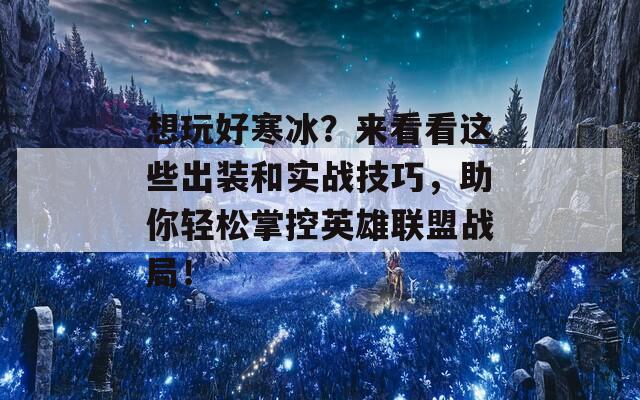 想玩好寒冰？来看看这些出装和实战技巧，助你轻松掌控英雄联盟战局！